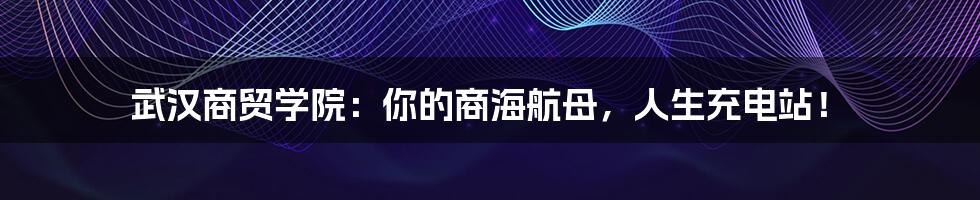 武汉商贸学院：你的商海航母，人生充电站！